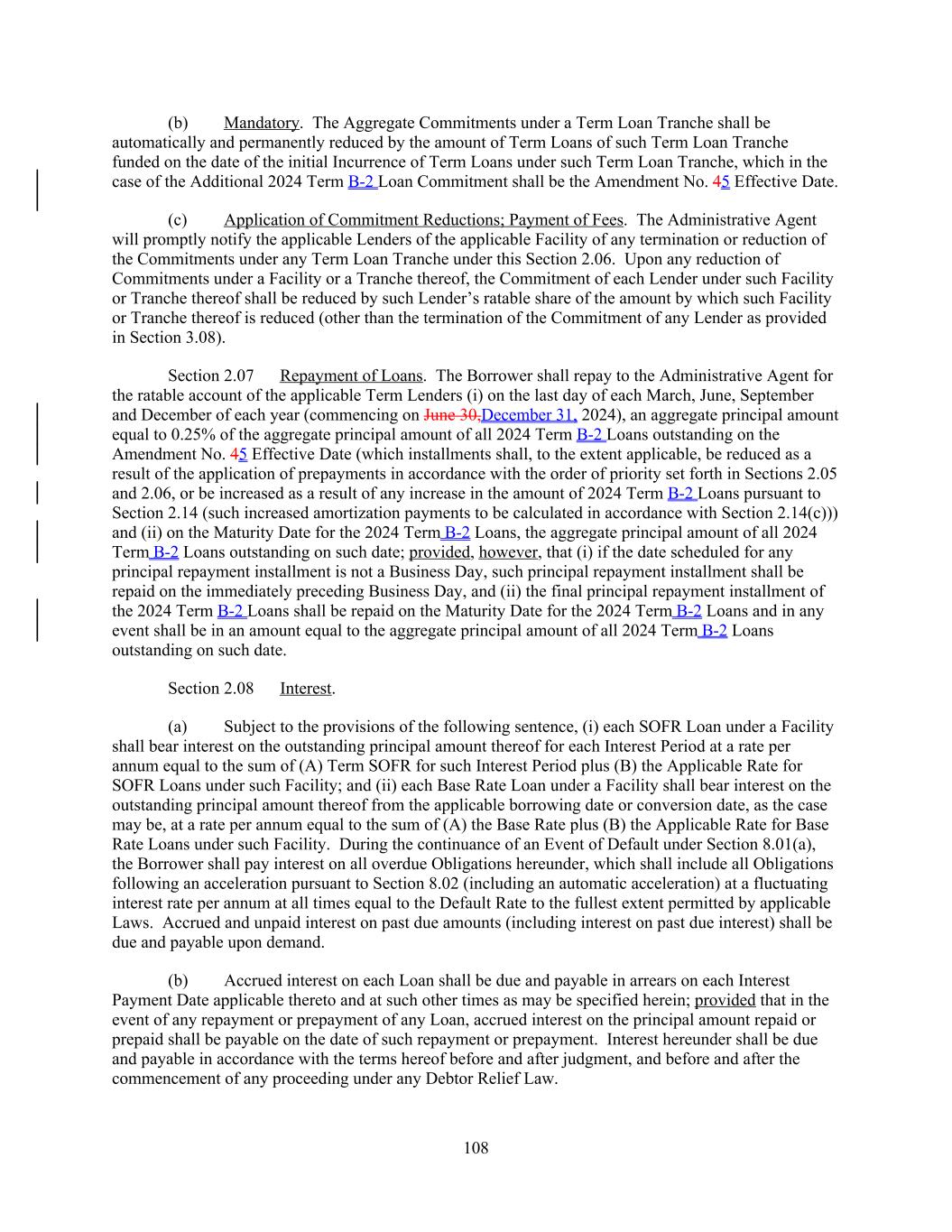 (b) Mandatory. The Aggregate Commitments under a Term Loan Tranche shall be automatically and permanently reduced by the amount of Term Loans of such Term Loan Tranche funded on the date of the initial Incurrence of Term Loans under such Term Loan Tranche, which in the case of the Additional 2024 Term B-2 Loan Commitment shall be the Amendment No. 45 Effective Date.

(c) Application of Commitment Reductions; Payment of Fees. The Administrative Agent will promptly notify the applicable Lenders of the applicable Facility of any termination or reduction of the Commitments under any Term Loan Tranche under this Section 2.06. Upon any reduction of Commitments under a Facility or a Tranche thereof, the Commitment of each Lender under such Facility or Tranche thereof shall be reduced by such Lender's ratable share of the amount by which such Facility or Tranche thereof is reduced (other than the termination of the Commitment of any Lender as provided in Section 3.08).

Section 2.07 Repayment of Loans. The Borrower shall repay to the Administrative Agent for the ratable account of the applicable Term Lenders (i) on the last day of each March, June, September and December of each year (commencing on June 30,December 31, 2024), an aggregate principal amount equal to 0.25% of the aggregate principal amount of all 2024 Term B-2 Loans outstanding on the Amendment No. 45 Effective Date (which installments shall, to the extent applicable, be reduced as a result of the application of prepayments in accordance with the order of priority set forth in Sections 2.05 and 2.06, or be increased as a result of any increase in the amount of 2024 Term B-2 Loans pursuant to Section 2.14 (such increased amortization payments to be calculated in accordance with Section 2.14(c))) and (ii) on the Maturity Date for the 2024 Term B-2 Loans, the aggregate principal amount of all 2024 Term B-2 Loans outstanding on such date; provided, however, that (i) if the date scheduled for any principal repayment installment is not a Business Day, such principal repayment installment shall be repaid on the immediately preceding Business Day, and (ii) the final principal repayment installment of the 2024 Term B-2 Loans shall be repaid on the Maturity Date for the 2024 Term B-2 Loans and in any event shall be in an amount equal to the aggregate principal amount of all 2024 Term B-2 Loans outstanding on such date.

Section 2.08 Interest.

(a) Subject to the provisions of the following sentence, (i) each SOFR Loan under a Facility shall bear interest on the outstanding principal amount thereof for each Interest Period at a rate per annum equal to the sum of (A) Term SOFR for such Interest Period plus (B) the Applicable Rate for SOFR Loans under such Facility; and (ii) each Base Rate Loan under a Facility shall bear interest on the outstanding principal amount thereof from the applicable borrowing date or conversion date, as the case may be, at a rate per annum equal to the sum of (A) the Base Rate plus (B) the Applicable Rate for Base Rate Loans under such Facility. During the continuance of an Event of Default under Section 8.01(a), the Borrower shall pay interest on all overdue Obligations hereunder, which shall include all Obligations following an acceleration pursuant to Section 8.02 (including an automatic acceleration) at a fluctuating interest rate per annum at all times equal to the Default Rate to the fullest extent permitted by applicable Laws. Accrued and unpaid interest on past due amounts (including interest on past due interest) shall be due and payable upon demand.

(b) Accrued interest on each Loan shall be due and payable in arrears on each Interest Payment Date applicable thereto and at such other times as may be specified herein; provided that in the event of any repayment or prepayment of any Loan, accrued interest on the principal amount repaid or prepaid shall be payable on the date of such repayment or prepayment. Interest hereunder shall be due and payable in accordance with the terms hereof before and after judgment, and before and after the commencement of any proceeding under any Debtor Relief Law.

108